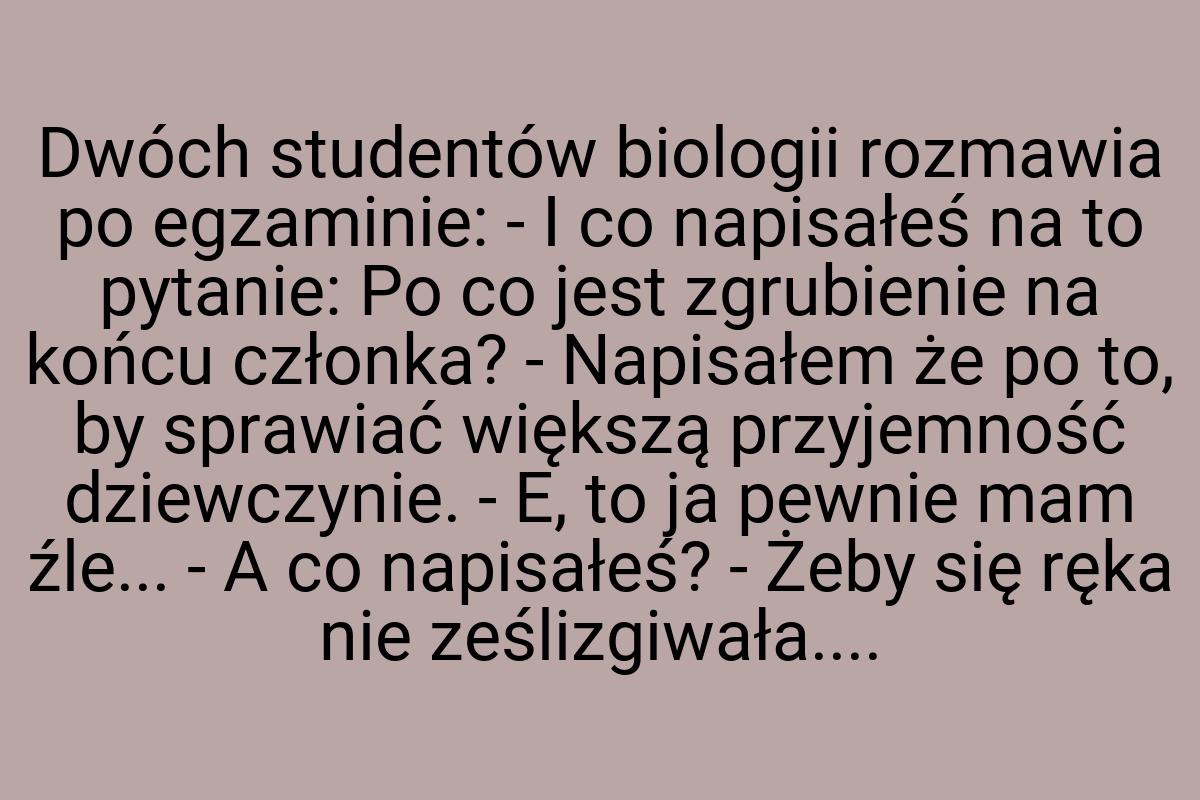 Dwóch studentów biologii rozmawia po egzaminie: - I co napisałeś na to pytanie: Po co jest zgrubienie na końcu członka? - Napisałem że po to, by sprawiać większą przyjemność dziewczynie. - E, to ja pewnie mam źle... - A co napisałeś? - Żeby się ręka nie ześlizgiwała....